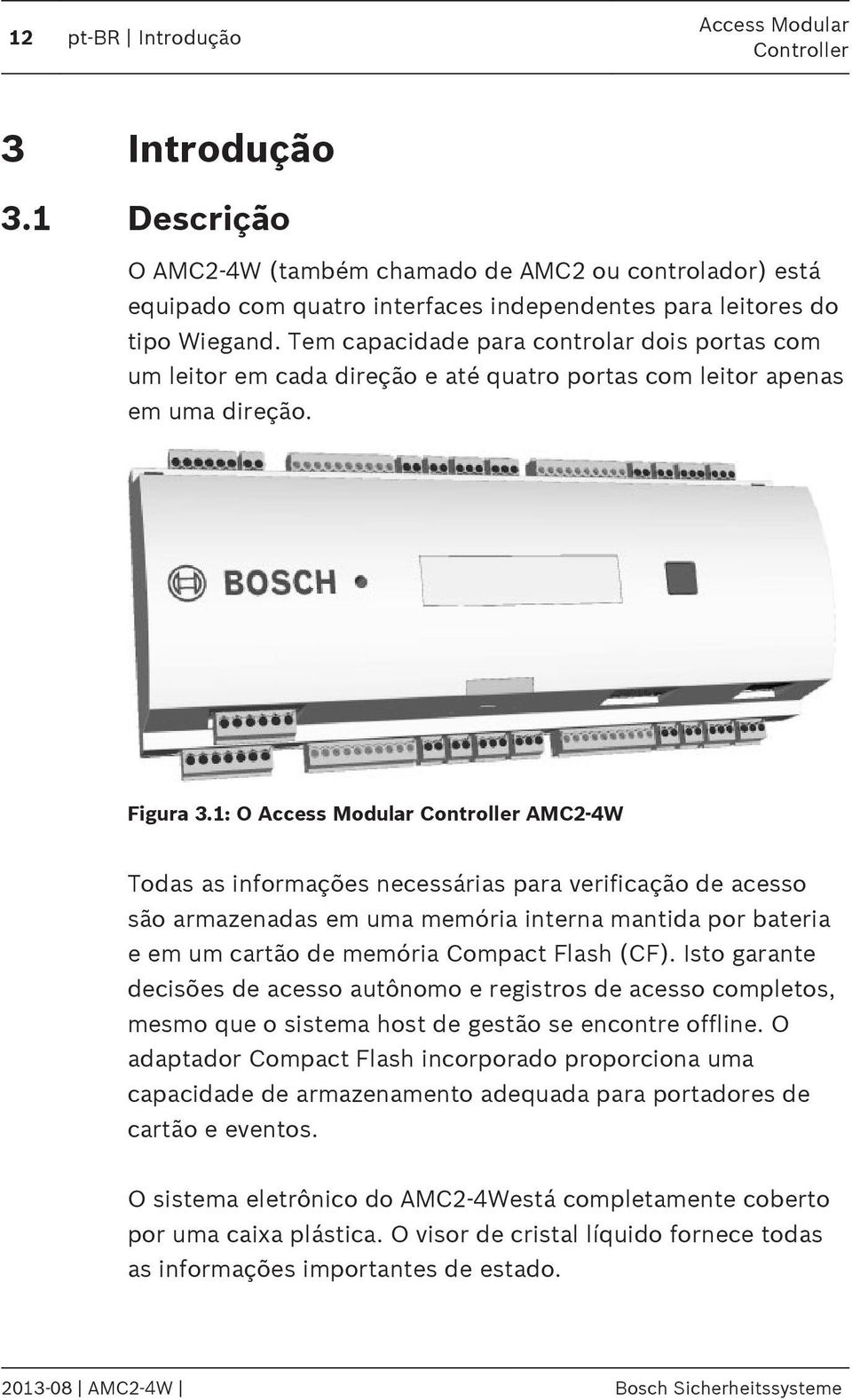 12 pt-BR | Introdução

Access Modular Controller

3 Introdução

3.1 Descrição

O AMC2-4W (também chamado de AMC2 ou controlador) está equipado com quatro interfaces independentes para leitores do tipo Wiegand. Tem capacidade para controlar dois portas com um leitor em cada direção e até quatro portas com leitor apenas em uma direção.

BOSCH

Figura 3.1: O Access Modular Controller AMC2-4W

Todas as informações necessárias para verificação de acesso são armazenadas em uma memória interna mantida por bateria e em um cartão de memória Compact Flash (CF). Isto garante decisões de acesso autônomo e registros de acesso completos, mesmo que o sistema host de gestão se encontre offline. O adaptador Compact Flash incorporado proporciona uma capacidade de armazenamento adequada para portadores de cartão e eventos.

O sistema eletrônico do AMC2-4Westá completamente coberto por uma caixa plástica. O visor de cristal líquido fornece todas as informações importantes de estado.

2013-08 | AMC2-4W |

Bosch Sicherheitssysteme